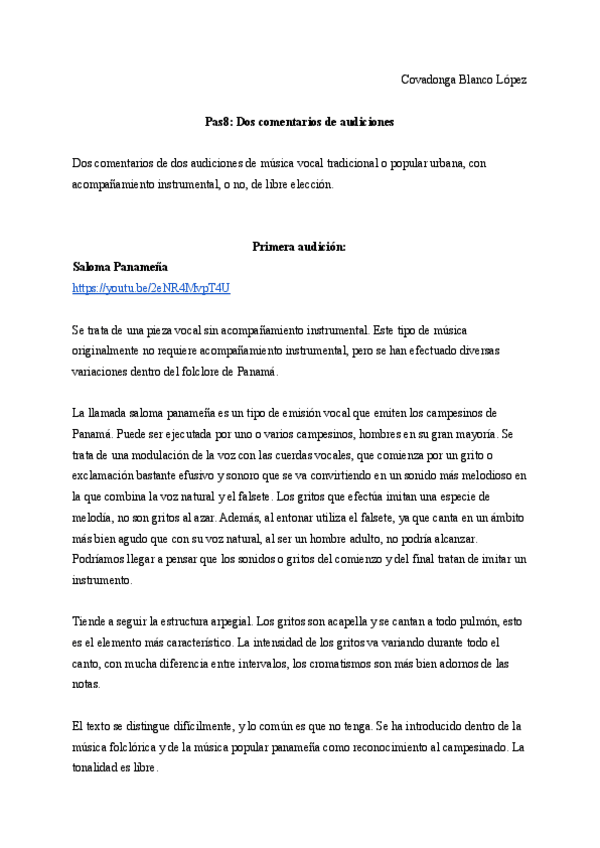 Covadonga Blanco López

Pas8: Dos comentarios de audiciones

Dos comentarios de dos audiciones de música vocal tradicional o popular urbana, con acompañamiento instrumental, o no, de libre elección.

Primera audición:

Saloma Panameña

https://youtu.be/2eNR4MvpT4U

Se trata de una pieza vocal sin acompañamiento instrumental. Este tipo de música originalmente no requiere acompañamiento instrumental, pero se han efectuado diversas variaciones dentro del folclore de Panamá.

La llamada saloma panameña es un tipo de emisión vocal que emiten los campesinos de Panamá. Puede ser ejecutada por uno o varios campesinos, hombres en su gran mayoría. Se trata de una modulación de la voz con las cuerdas vocales, que comienza por un grito o exclamación bastante efusivo y sonoro que se va convirtiendo en un sonido más melodioso en la que combina la voz natural y el falsete. Los gritos que efectúa imitan una especie de melodía, no son gritos al azar. Además, al entonar utiliza el falsete, ya que canta en un ámbito más bien agudo que con su voz natural, al ser un hombre adulto, no podría alcanzar. Podríamos llegar a pensar que los sonidos o gritos del comienzo y del final tratan de imitar un instrumento.

Tiende a seguir la estructura arpegial. Los gritos son acapella y se cantan a todo pulmón, esto es el elemento más característico. La intensidad de los gritos va variando durante todo el canto, con mucha diferencia entre intervalos, los cromatismos son más bien adornos de las notas.

El texto se distingue difícilmente, y lo común es que no tenga. Se ha introducido dentro de la música folclórica y de la música popular panameña como reconocimiento al campesinado. La tonalidad es libre.